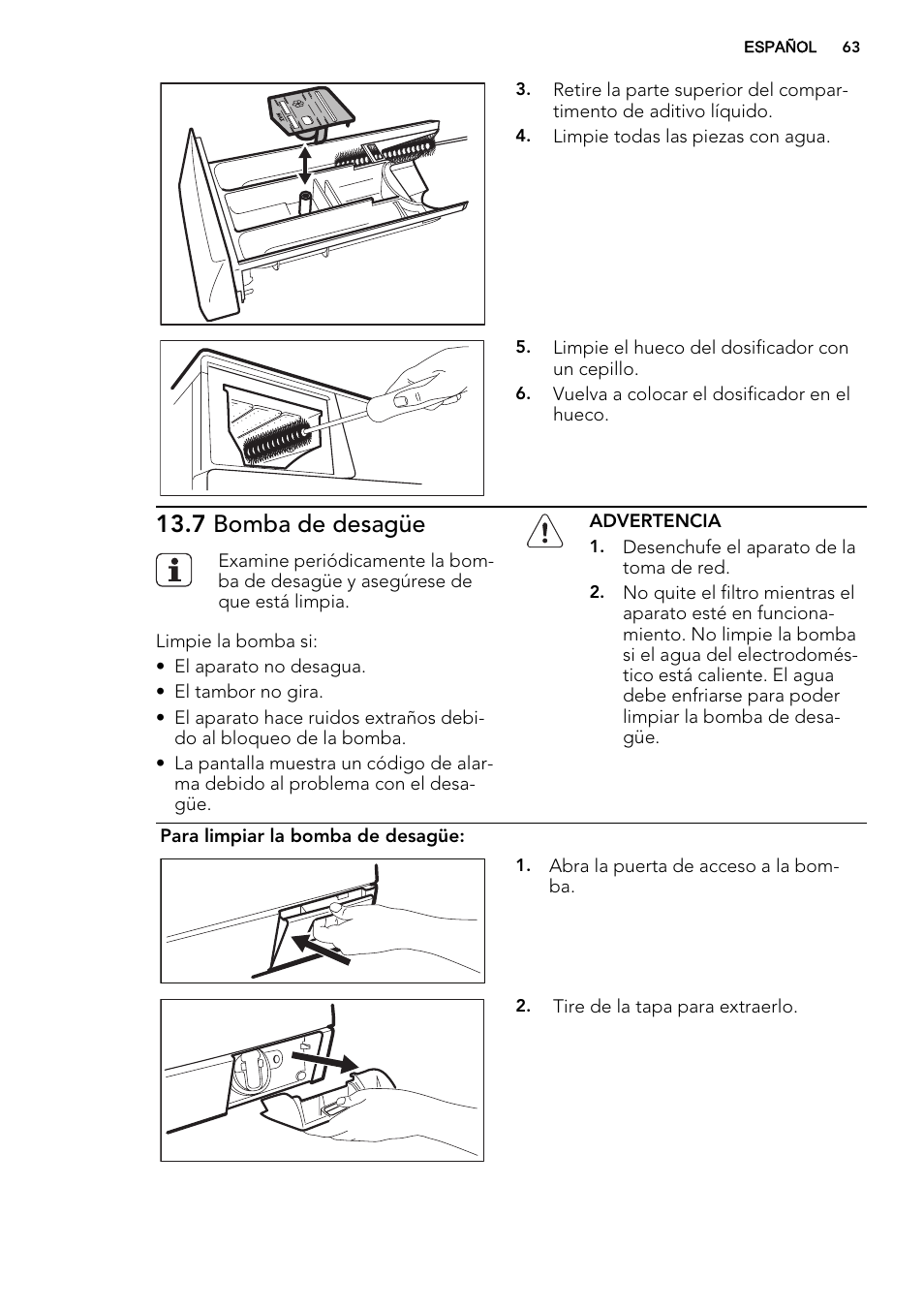 ESPAÑOL 63

3. Retire la parte superior del compartimento de aditivo líquido.
4. Limpie todas las piezas con agua.

5. Limpie el hueco del dosificador con un cepillo.
6. Vuelva a colocar el dosificador en el hueco.

13.7 Bomba de desagüe

Examine periódicamente la bomba de desagüe y asegúrese de que está limpia.

Limpie la bomba si:
• El aparato no desagua.
• El tambor no gira.
• El aparato hace ruidos extraños debido al bloqueo de la bomba.
• La pantalla muestra un código de alarma debido al problema con el desagüe.

ADVERTENCIA
1. Desenchufe el aparato de la toma de red.
2. No quite el filtro mientras el aparato esté en funcionamiento. No limpie la bomba si el agua del electrodoméstico está caliente. El agua debe enfriarse para poder limpiar la bomba de desagüe.

Para limpiar la bomba de desagüe:

1. Abra la puerta de acceso a la bomba.

2. Tire de la tapa para extraerlo.